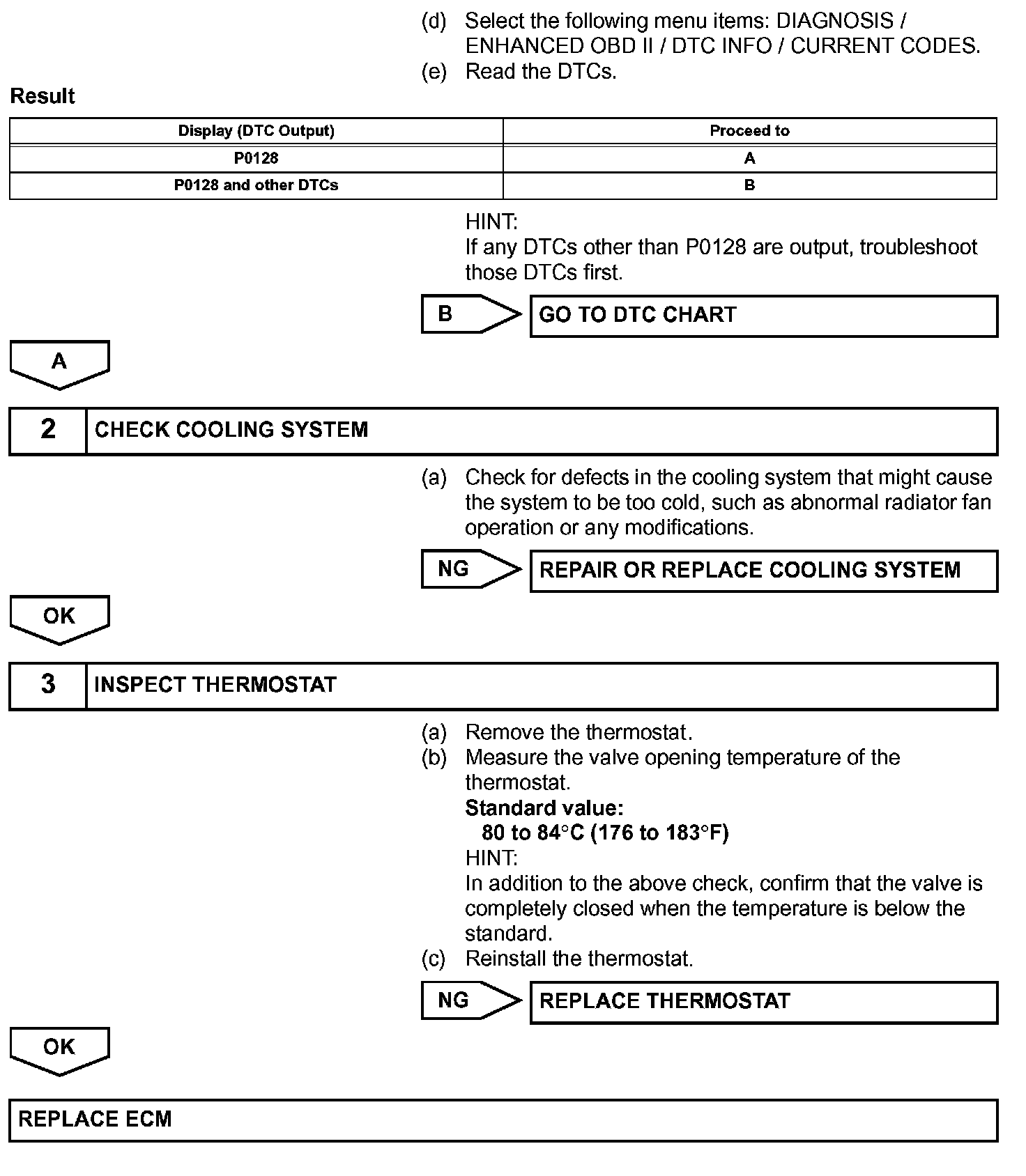 (d) Select the following menu items: DIAGNOSIS / ENHANCED OBD II / DTC INFO / CURRENT CODES.
(e) Read the DTCs.

Result

| Display (DTC Output) | Proceed to |
|---|---|
| P0128 | A |
| P0128 and other DTCs | B |

HINT:
If any DTCs other than P0128 are output, troubleshoot those DTCs first.

B GO TO DTC CHART

A

2 CHECK COOLING SYSTEM

(a) Check for defects in the cooling system that might cause the system to be too cold, such as abnormal radiator fan operation or any modifications.

NG REPAIR OR REPLACE COOLING SYSTEM

OK

3 INSPECT THERMOSTAT

(a) Remove the thermostat.
(b) Measure the valve opening temperature of the thermostat.
Standard value:
80 to 84°C (176 to 183°F)
HINT:
In addition to the above check, confirm that the valve is completely closed when the temperature is below the standard.
(c) Reinstall the thermostat.

NG REPLACE THERMOSTAT

OK

REPLACE ECM